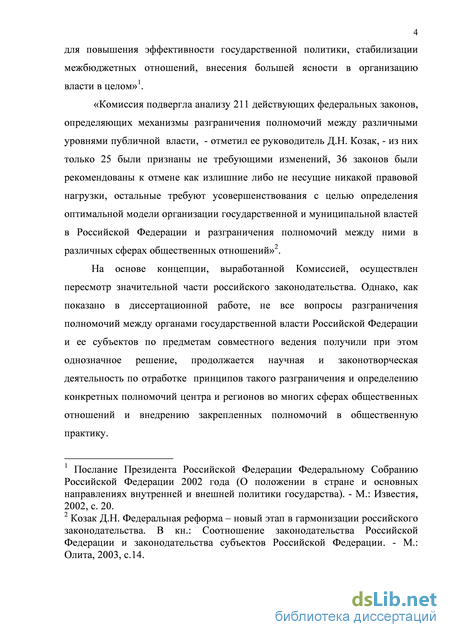 4

для повышения эффективности государственной политики, стабилизации межбюджетных отношений, внесения большей ясности в организацию власти в целом»$^1$.

«Комиссия подвергла анализу 211 действующих федеральных законов, определяющих механизмы разграничения полномочий между различными уровнями публичной власти, - отметил ее руководитель Д.Н. Козак, - из них только 25 были признаны не требующими изменений, 36 законов были рекомендованы к отмене как излишние либо не несущие никакой правовой нагрузки, остальные требуют усовершенствования с целью определения оптимальной модели организации государственной и муниципальной властей в Российской Федерации и разграничения полномочий между ними в различных сферах общественных отношений»$^2$.

На основе концепции, выработанной Комиссией, осуществлен пересмотр значительной части российского законодательства. Однако, как показано в диссертационной работе, не все вопросы разграничения полномочий между органами государственной власти Российской Федерации и ее субъектов по предметам совместного ведения получили при этом однозначное решение, продолжается научная и законотворческая деятельность по отработке принципов такого разграничения и определению конкретных полномочий центра и регионов во многих сферах общественных отношений и внедрению закрепленных полномочий в общественную практику.

$^1$ Послание Президента Российской Федерации Федеральному Собранию Российской Федерации 2002 года (О положении в стране и основных направлениях внутренней и внешней политики государства). - М.: Известия, 2002, с. 20.
$^2$ Козак Д.Н. Федеральная реформа – новый этап в гармонизации российского законодательства. В кн.: Соотношение законодательства Российской Федерации и законодательства субъектов Российской Федерации. - М.: Олита, 2003, с.14.

dsLib.net
библиотека диссертаций